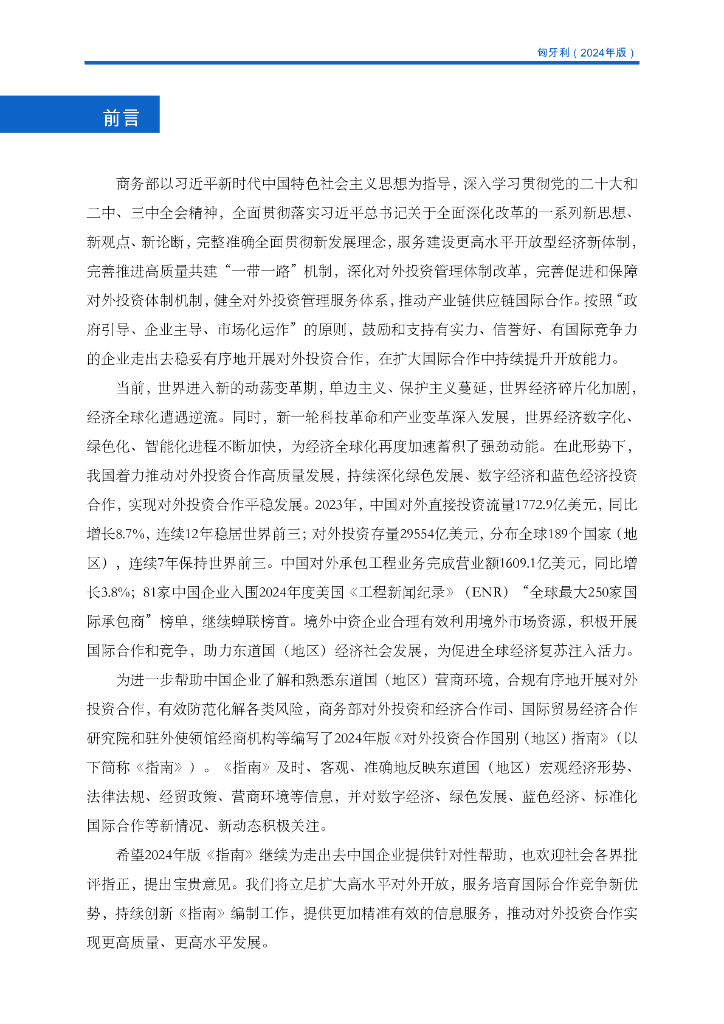 匈牙利（2024年版）

前言

商务部以习近平新时代中国特色社会主义思想为指导，深入学习贯彻党的二十大和二中、三中全会精神，全面贯彻落实习近平总书记关于全面深化改革的一系列新思想、新观点、新论断，完整准确全面贯彻新发展理念，服务建设更高水平开放型经济新体制，完善推进高质量共建“一带一路”机制，深化对外投资管理体制改革，完善促进和保障对外投资体制机制，健全对外投资管理服务体系，推动产业链供应链国际合作。按照“政府引导、企业主导、市场化运作”的原则，鼓励和支持有实力、信誉好、有国际竞争力的企业走出去稳妥有序地开展对外投资合作，在扩大国际合作中持续提升开放能力。

当前，世界进入新的动荡变革期，单边主义、保护主义蔓延，世界经济碎片化加剧，经济全球化遭遇逆流。同时，新一轮科技革命和产业变革深入发展，世界经济数字化、绿色化、智能化进程不断加快，为经济全球化再度加速蓄积了强劲动能。在此形势下，我国着力推动对外投资合作高质量发展，持续深化绿色发展、数字经济和蓝色经济投资合作，实现对外投资合作平稳发展。2023年，中国对外直接投资流量1772.9亿美元，同比增长8.7%，连续12年稳居世界前三；对外投资存量29554亿美元，分布全球189个国家（地区），连续7年保持世界前三。中国对外承包工程业务完成营业额1609.1亿美元，同比增长3.8%；81家中国企业入围2024年度美国《工程新闻纪录》（ENR）“全球最大250家国际承包商”榜单，继续蝉联榜首。境外中资企业合理有效利用境外市场资源，积极开展国际合作和竞争，助力东道国（地区）经济社会发展，为促进全球经济复苏注入活力。

为进一步帮助中国企业了解和熟悉东道国（地区）营商环境，合规有序地开展对外投资合作，有效防范化解各类风险，商务部对外投资和经济合作司、国际贸易经济合作研究院和驻外使领馆经商机构等编写了2024年版《对外投资合作国别（地区）指南》（以下简称《指南》）。《指南》及时、客观、准确地反映东道国（地区）宏观经济形势、法律法规、经贸政策、营商环境等信息，并对数字经济、绿色发展、蓝色经济、标准化国际合作等新情况、新动态积极关注。

希望2024年版《指南》继续为走出去中国企业提供针对性帮助，也欢迎社会各界批评指正，提出宝贵意见。我们将立足扩大高水平对外开放，服务培育国际合作竞争新优势，持续创新《指南》编制工作，提供更加精准有效的信息服务，推动对外投资合作实现更高质量、更高水平发展。